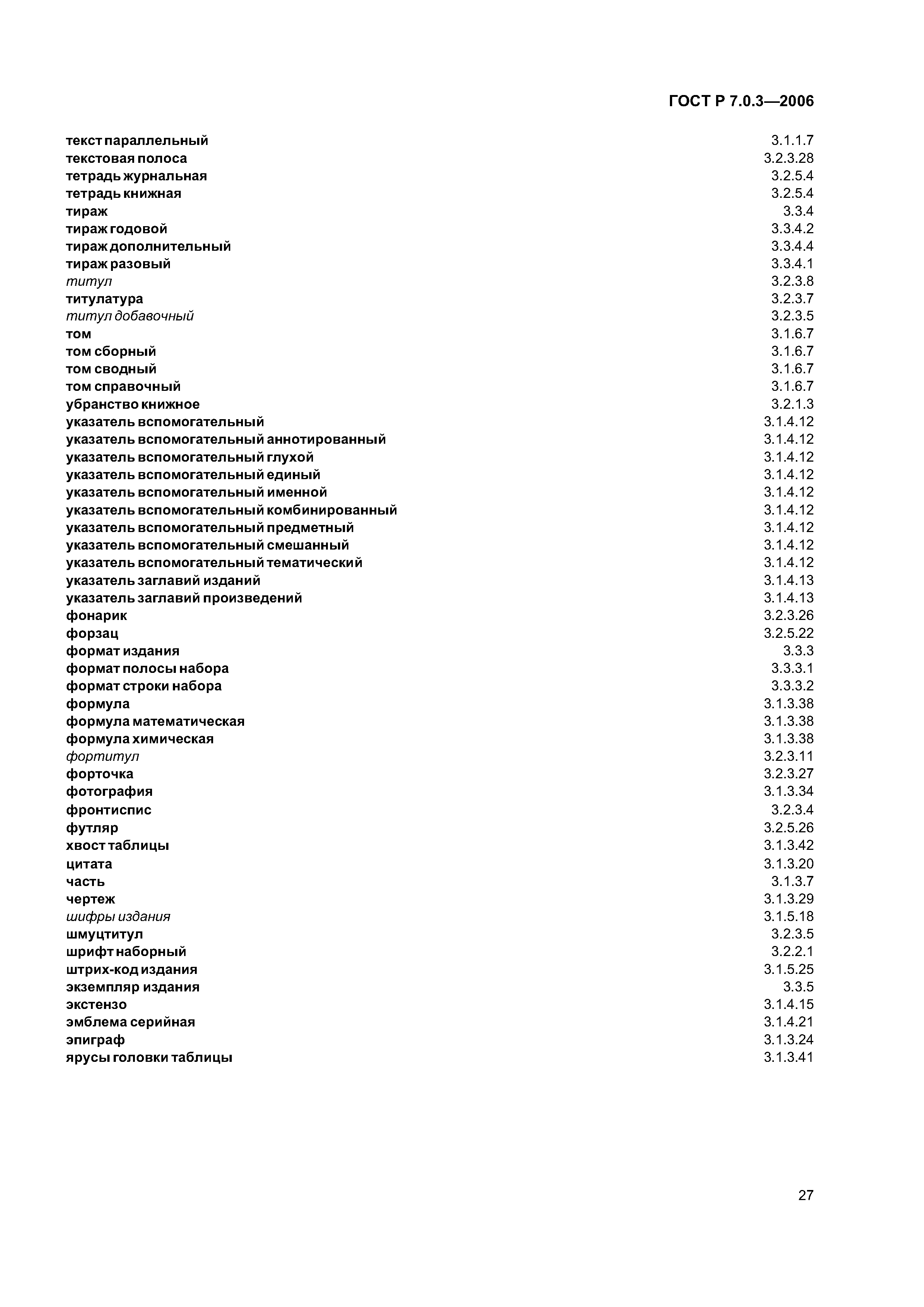 ГОСТ Р 7.0.3—2006

текст параллельный 3.1.1.7
текстовая полоса 3.2.3.28
тетрадь журнальная 3.2.5.4
тетрадь книжная 3.2.5.4
тираж 3.3.4
тираж годовой 3.3.4.2
тираж дополнительный 3.3.4.4
тираж разовый 3.3.4.1
титул 3.2.3.8
титулатура 3.2.3.7
титул добавочный 3.2.3.5
том 3.1.6.7
том сборный 3.1.6.7
том сводный 3.1.6.7
том справочный 3.1.6.7
убранство книжное 3.2.1.3
указатель вспомогательный 3.1.4.12
указатель вспомогательный аннотированный 3.1.4.12
указатель вспомогательный глухой 3.1.4.12
указатель вспомогательный единый 3.1.4.12
указатель вспомогательный именной 3.1.4.12
указатель вспомогательный комбинированный 3.1.4.12
указатель вспомогательный предметный 3.1.4.12
указатель вспомогательный смешанный 3.1.4.12
указатель вспомогательный тематический 3.1.4.12
указатель заглавий изданий 3.1.4.13
указатель заглавий произведений 3.1.4.13
фонарик 3.2.3.26
форзац 3.2.5.22
формат издания 3.3.3
формат полосы набора 3.3.3.1
формат строки набора 3.3.3.2
формула 3.1.3.38
формула математическая 3.1.3.38
формула химическая 3.1.3.38
фортитул 3.2.3.11
форточка 3.2.3.27
фотография 3.1.3.34
фронтиспис 3.2.3.4
футляр 3.2.5.26
хвост таблицы 3.1.3.42
цитата 3.1.3.20
часть 3.1.3.7
чертеж 3.1.3.29
шифры издания 3.1.5.18
шмуцтитул 3.2.3.5
шрифт наборный 3.2.2.1
штрих-код издания 3.1.5.25
экземпляр издания 3.3.5
экстензо 3.1.4.15
эмблема серийная 3.1.4.21
эпиграф 3.1.3.24
ярусы головки таблицы 3.1.3.41

27